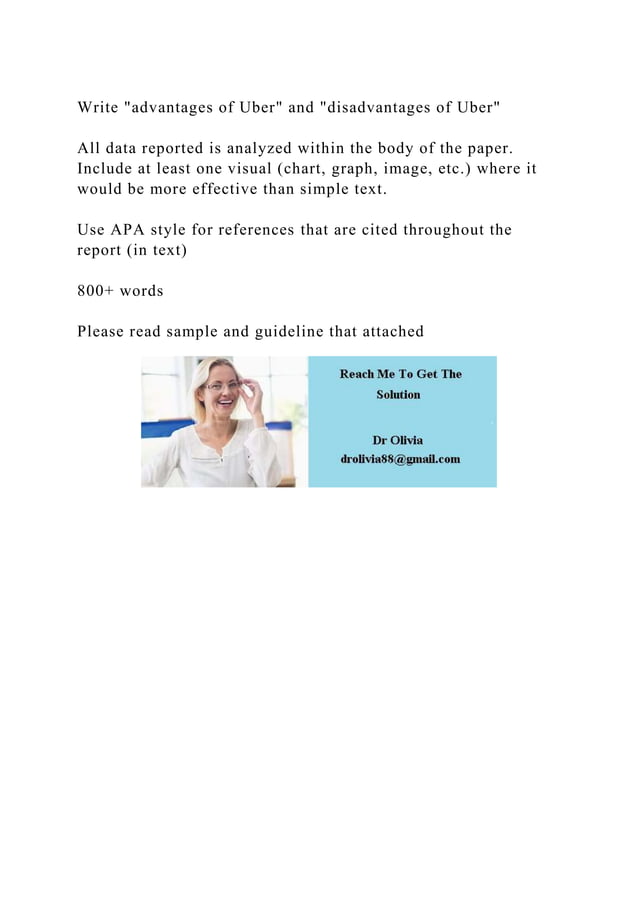 Write "advantages of Uber" and "disadvantages of Uber"

All data reported is analyzed within the body of the paper. Include at least one visual (chart, graph, image, etc.) where it would be more effective than simple text.

Use APA style for references that are cited throughout the report (in text)

800+ words

Please read sample and guideline that attached

Reach Me To Get The Solution

Dr Olivia
drolivia88@gmail.com